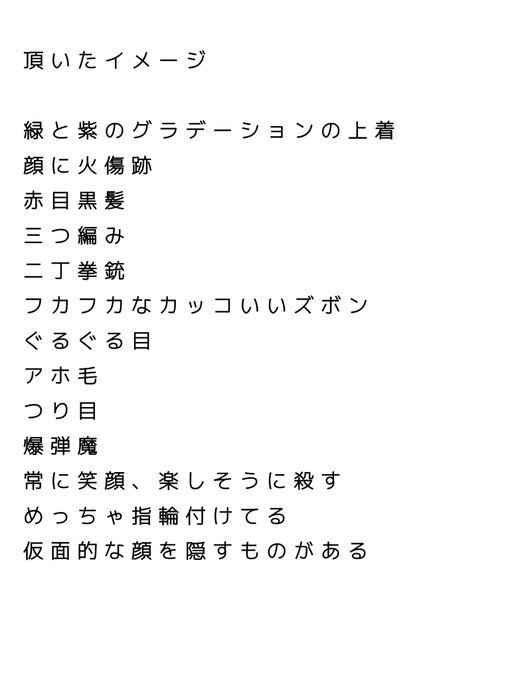 頂いたイメージ

緑と紫のグラデーションの上着
顔に火傷跡
赤目黒髪
三つ編み
二丁拳銃
フカフカなカッコいいズボン
ぐるぐる目
アホ毛
つり目
爆弾魔
常に笑顔、楽しそうに殺す
めっちゃ指輪付けてる
仮面的な顔を隠すものがある